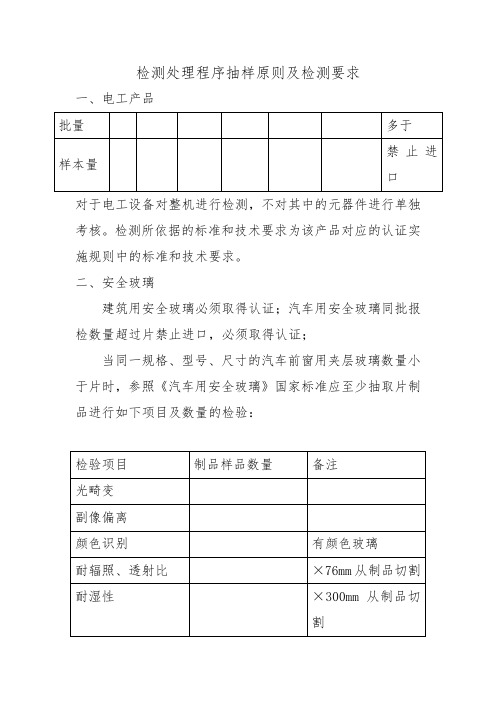 检测处理程序抽样原则及检测要求

一、电工产品

| 批量 | | | | | | | 多于 |
|---|---|---|---|---|---|---|---|
| 样本量 | | | | | | | 禁止进口 |

对于电工设备对整机进行检测，不对其中的元器件进行单独考核。检测所依据的标准和技术要求为该产品对应的认证实施规则中的标准和技术要求。

二、安全玻璃

建筑用安全玻璃必须取得认证；汽车用安全玻璃同批报检数量超过片禁止进口，必须取得认证；

当同一规格、型号、尺寸的汽车前窗用夹层玻璃数量小于片时，参照《汽车用安全玻璃》国家标准应至少抽取片制品进行如下项目及数量的检验：

| 检验项目 | 制品样品数量 | 备注 |
|---|---|---|
| 光畸变 | | |
| 副像偏离 | | |
| 颜色识别 | | 有颜色玻璃 |
| 耐辐照、透射比 | | ×76mm 从制品切割 |
| 耐湿性 | | ×300mm 从制品切割 |